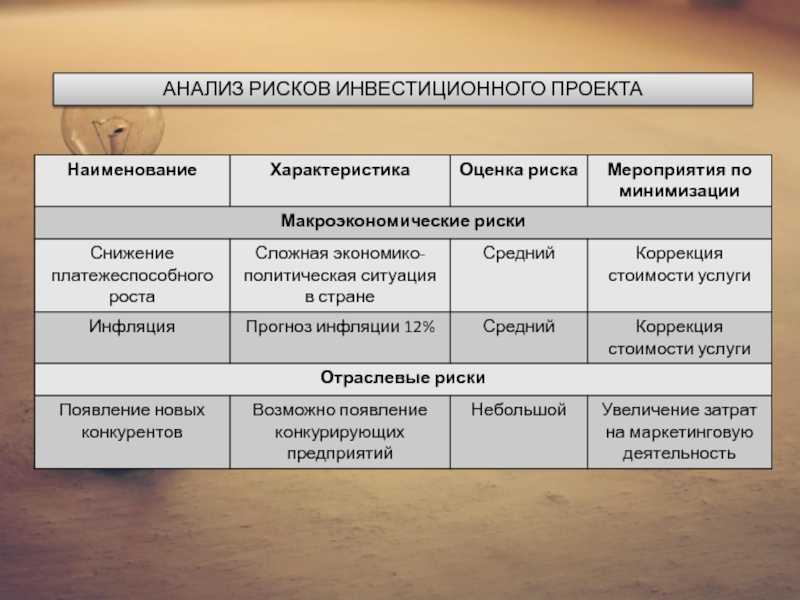 АНАЛИЗ РИСКОВ ИНВЕСТИЦИОННОГО ПРОЕКТА

| Наименование | Характеристика | Оценка риска | Мероприятия по минимизации |
|---|---|---|---|
| Макроэкономические риски | | | |
| Снижение платежеспособного роста | Сложная экономико-политическая ситуация в стране | Средний | Коррекция стоимости услуги |
| Инфляция | Прогноз инфляции 12% | Средний | Коррекция стоимости услуги |
| Отраслевые риски | | | |
| Появление новых конкурентов | Возможно появление конкурирующих предприятий | Небольшой | Увеличение затрат на маркетинговую деятельность |